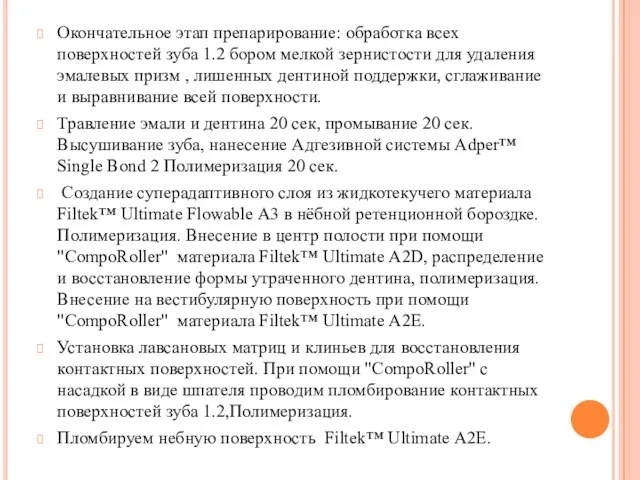 Окончательное этап препарирование: обработка всех поверхностей зуба 1.2 бором мелкой зернистости для удаления эмалевых призм , лишенных дентиной поддержки, сглаживание и выравнивание всей поверхности.

Травление эмали и дентина 20 сек, промывание 20 сек. Высушивание зуба, нанесение Адгезивной системы Adper™ Single Bond 2 Полимеризация 20 сек.

Создание суперадаптивного слоя из жидкотекучего материала Filtek™ Ultimate Flowable A3 в нёбной ретенционной бороздке. Полимеризация. Внесение в центр полости при помощи "CompoRoller" материала Filtek™ Ultimate A2D, распределение и восстановление формы утраченного дентина, полимеризация. Внесение на вестибулярную поверхность при помощи "CompoRoller" материала Filtek™ Ultimate A2E.

Установка лавсановых матриц и клиньев для восстановления контактных поверхностей. При помощи "CompoRoller" с насадкой в виде шпателя проводим пломбирование контактных поверхностей зуба 1.2,Полимеризация.

Пломбируем небную поверхность Filtek™ Ultimate A2E.